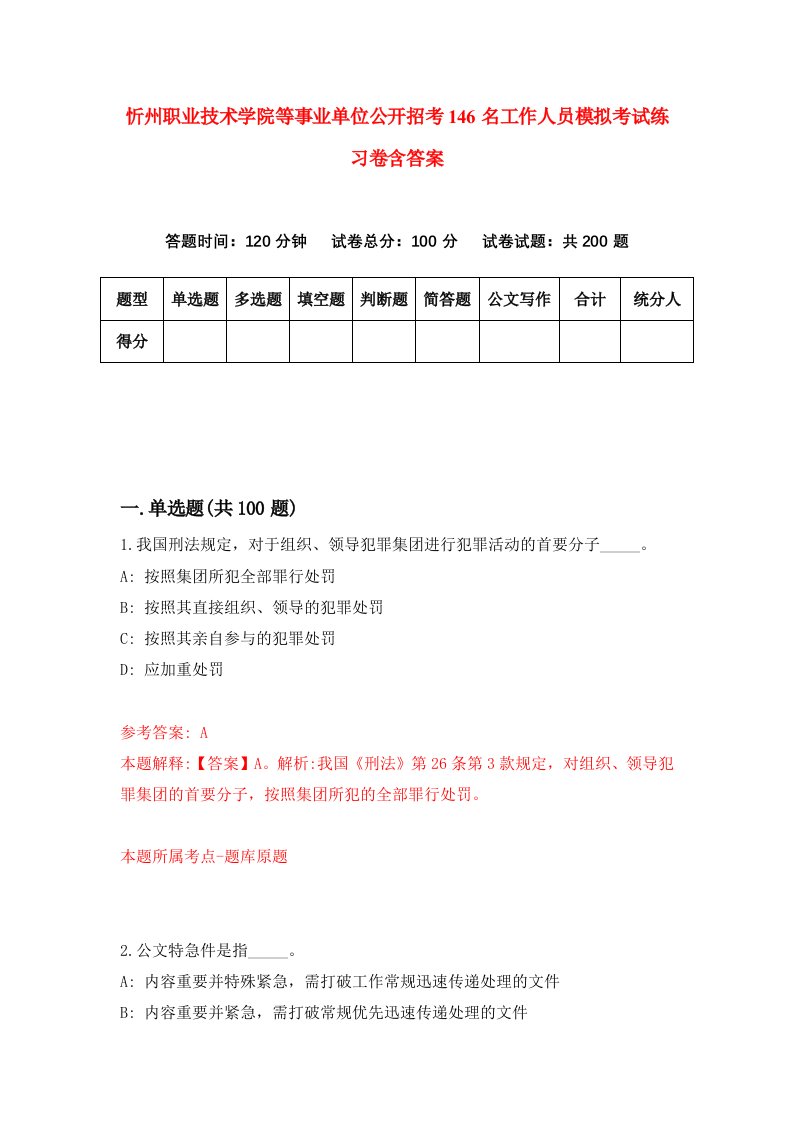 忻州职业技术学院等事业单位公开招考146名工作人员模拟考试练习卷含答案

答题时间：120分钟　试卷总分：100分　试卷试题：共200题

| 题型 | 单选题 | 多选题 | 填空题 | 判断题 | 简答题 | 公文写作 | 合计 | 统分人 |
|---|---|---|---|---|---|---|---|---|
| 得分 | | | | | | | | |

一.单选题(共100题)

1.我国刑法规定，对于组织、领导犯罪集团进行犯罪活动的首要分子_____。

A: 按照集团所犯全部罪行处罚

B: 按照其直接组织、领导的犯罪处罚

C: 按照其亲自参与的犯罪处罚

D: 应加重处罚

参考答案: A

本题解释:【答案】A。解析:我国《刑法》第26条第3款规定，对组织、领导犯罪集团的首要分子，按照集团所犯的全部罪行处罚。

本题所属考点-题库原题

2.公文特急件是指_____。

A: 内容重要并特殊紧急，需打破工作常规迅速传递处理的文件

B: 内容重要并紧急，需打破常规优先迅速传递处理的文件